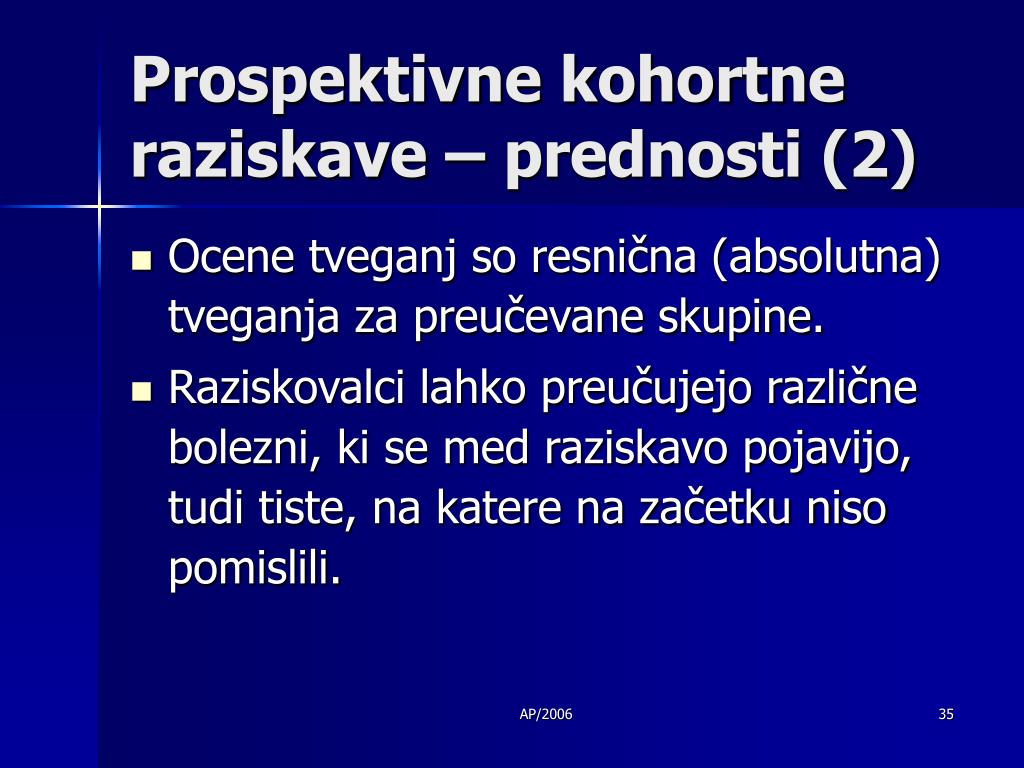 Prospektivne kohortne raziskave – prednosti (2)

- Ocene tveganj so resnična (absolutna) tveganja za preučevane skupine.
- Raziskovalci lahko preučujejo različne bolezni, ki se med raziskavo pojavijo, tudi tiste, na katere na začetku niso pomislili.

AP/2006

35